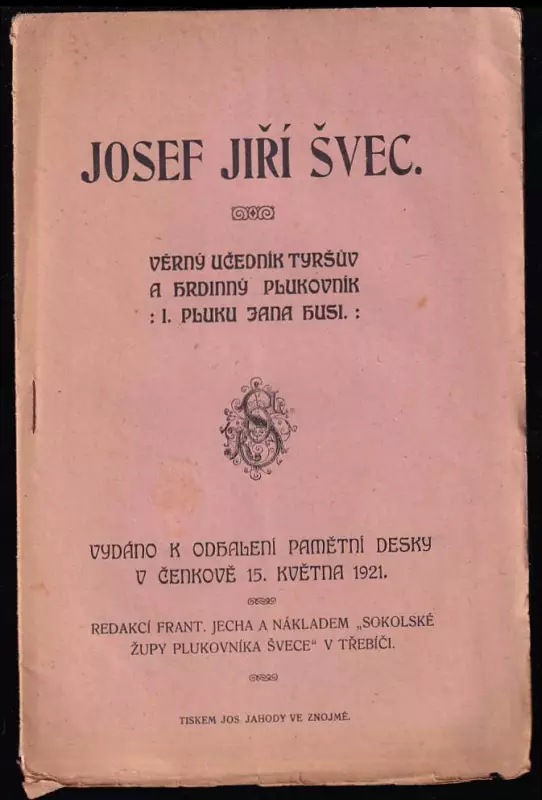 JOSEF JIŘÍ ŠVEC.

VĚRNÝ UČEDNÍK TYRŠŮV A HRDINNÝ PLUKOVNÍK : I. PLUKU JANA HUSI. :

VYDÁNO K ODHALENÍ PAMĚTNÍ DESKY V ČENKOVĚ 15. KVĚTNA 1921.

REDAKCÍ FRANT. JECHA A NÁKLADEM „SOKOLSKÉ ŽUPY PLUKOVNÍKA ŠVECE“ V TŘEBÍČI.

TISKEM JOS. JAHODY VE ZNOJMĚ.